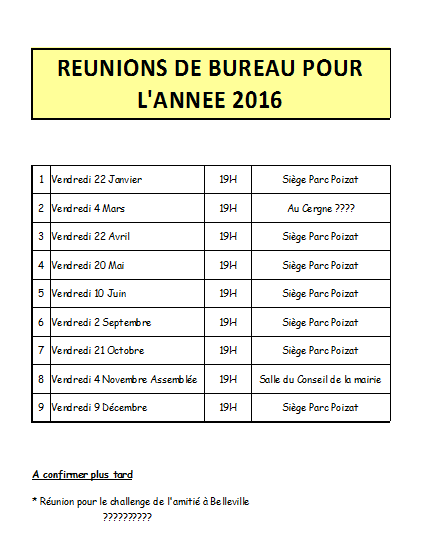 REUNIONS DE BUREAU POUR L'ANNEE 2016

| 1 | Vendredi 22 Janvier | 19H | Siège Parc Poizat |
|---|---|---|---|
| 2 | Vendredi 4 Mars | 19H | Au Cergne ???? |
| 3 | Vendredi 22 Avril | 19H | Siège Parc Poizat |
| 4 | Vendredi 20 Mai | 19H | Siège Parc Poizat |
| 5 | Vendredi 10 Juin | 19H | Siège Parc Poizat |
| 6 | Vendredi 2 Septembre | 19H | Siège Parc Poizat |
| 7 | Vendredi 21 Octobre | 19H | Siège Parc Poizat |
| 8 | Vendredi 4 Novembre Assemblée | 19H | Salle du Conseil de la mairie |
| 9 | Vendredi 9 Décembre | 19H | Siège Parc Poizat |

A confirmer plus tard

* Réunion pour le challenge de l'amitié à Belleville ??????????